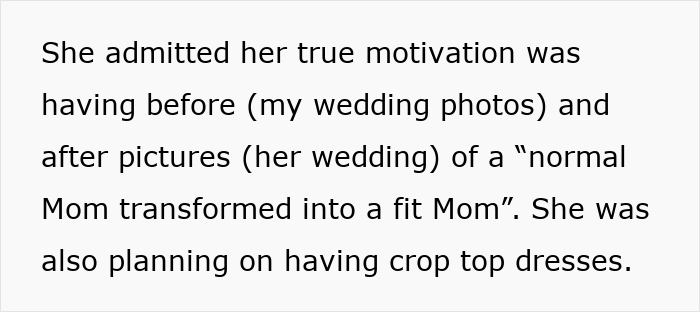 She admitted her true motivation was having before (my wedding photos) and after pictures (her wedding) of a “normal Mom transformed into a fit Mom”. She was also planning on having crop top dresses.